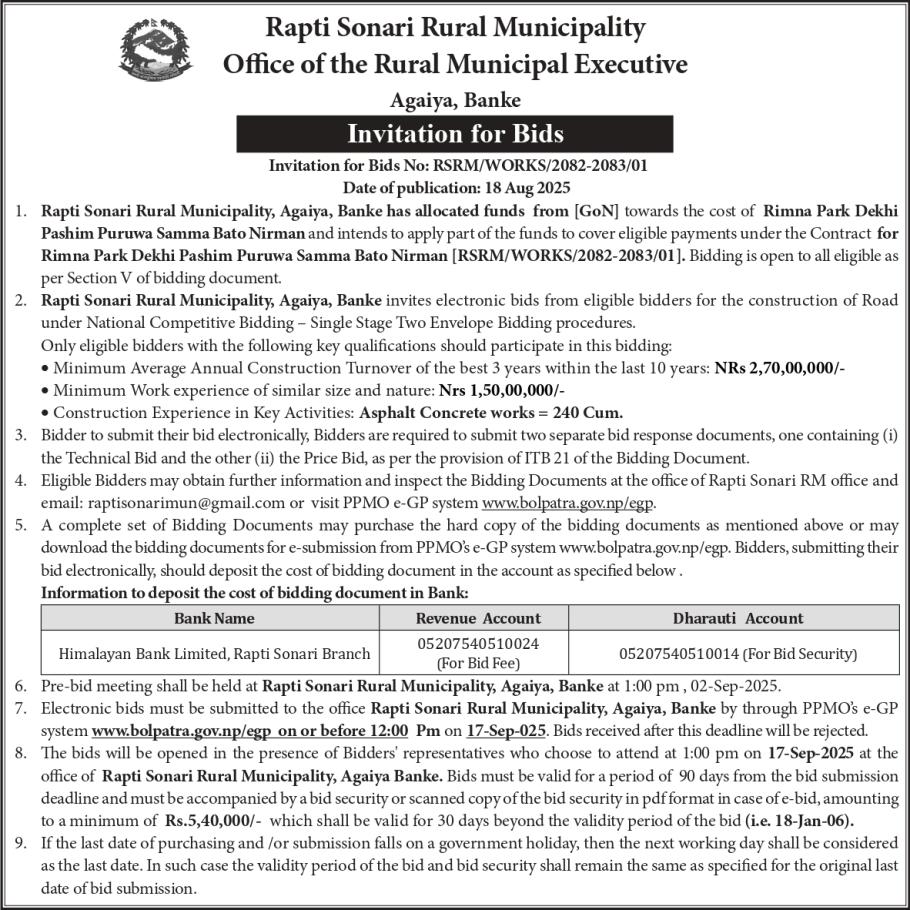 Rapti Sonari Rural Municipality
Office of the Rural Municipal Executive
Agaiya, Banke

Invitation for Bids

Invitation for Bids No: RSRM/WORKS/2082-2083/01
Date of publication: 18 Aug 2025

1. Rapti Sonari Rural Municipality, Agaiya, Banke has allocated funds from [GoN] towards the cost of Rimna Park Dekhi Pashim Puruwa Samma Bato Nirman and intends to apply part of the funds to cover eligible payments under the Contract for Rimna Park Dekhi Pashim Puruwa Samma Bato Nirman [RSRM/WORKS/2082-2083/01]. Bidding is open to all eligible as per Section V of bidding document.

2. Rapti Sonari Rural Municipality, Agaiya, Banke invites electronic bids from eligible bidders for the construction of Road under National Competitive Bidding – Single Stage Two Envelope Bidding procedures.
Only eligible bidders with the following key qualifications should participate in this bidding:
• Minimum Average Annual Construction Turnover of the best 3 years within the last 10 years: NRs 2,70,00,000/-
• Minimum Work experience of similar size and nature: Nrs 1,50,00,000/-
• Construction Experience in Key Activities: Asphalt Concrete works = 240 Cum.

3. Bidder to submit their bid electronically, Bidders are required to submit two separate bid response documents, one containing (i) the Technical Bid and the other (ii) the Price Bid, as per the provision of ITB 21 of the Bidding Document.

4. Eligible Bidders may obtain further information and inspect the Bidding Documents at the office of Rapti Sonari RM office and email: raptisonarimun@gmail.com or visit PPMO e-GP system www.bolpatra.gov.np/egp.

5. A complete set of Bidding Documents may purchase the hard copy of the bidding documents as mentioned above or may download the bidding documents for e-submission from PPMO's e-GP system www.bolpatra.gov.np/egp. Bidders, submitting their bid electronically, should deposit the cost of bidding document in the account as specified below .
Information to deposit the cost of bidding document in Bank:

| Bank Name | Revenue Account | Dharauti Account |
|---|---|---|
| Himalayan Bank Limited, Rapti Sonari Branch | 05207540510024 (For Bid Fee) | 05207540510014 (For Bid Security) |

6. Pre-bid meeting shall be held at Rapti Sonari Rural Municipality, Agaiya, Banke at 1:00 pm , 02-Sep-2025.

7. Electronic bids must be submitted to the office Rapti Sonari Rural Municipality, Agaiya, Banke by through PPMO's e-GP system www.bolpatra.gov.np/egp on or before 12:00 Pm on 17-Sep-025. Bids received after this deadline will be rejected.

8. The bids will be opened in the presence of Bidders' representatives who choose to attend at 1:00 pm on 17-Sep-2025 at the office of Rapti Sonari Rural Municipality, Agaiya Banke. Bids must be valid for a period of 90 days from the bid submission deadline and must be accompanied by a bid security or scanned copy of the bid security in pdf format in case of e-bid, amounting to a minimum of Rs.5,40,000/- which shall be valid for 30 days beyond the validity period of the bid (i.e. 18-Jan-06).

9. If the last date of purchasing and /or submission falls on a government holiday, then the next working day shall be considered as the last date. In such case the validity period of the bid and bid security shall remain the same as specified for the original last date of bid submission.